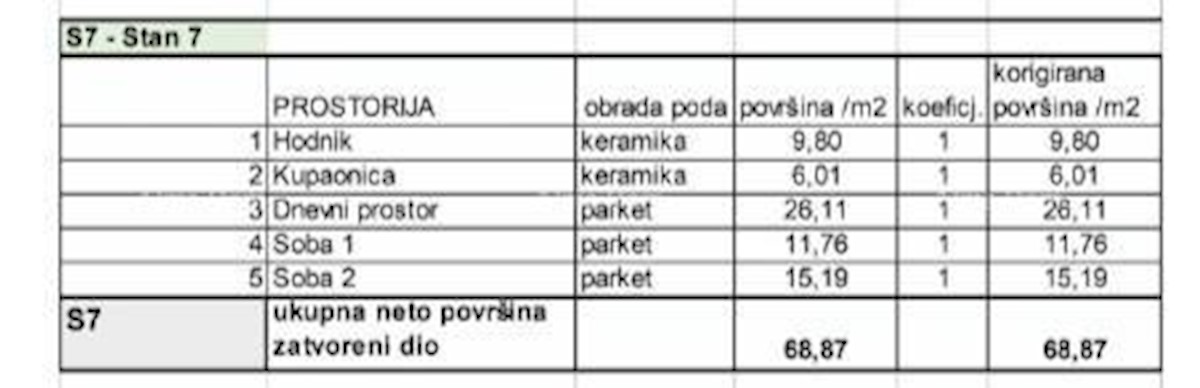 S7 - Stan 7

|  | PROSTORIJA | obrada poda | površina /m2 | koeficj. | korigirana površina /m2 |
|---|---|---|---|---|---|
| 1 | Hodnik | keramika | 9,80 | 1 | 9,80 |
| 2 | Kupaonica | keramika | 6,01 | 1 | 6,01 |
| 3 | Dnevni prostor | parket | 26,11 | 1 | 26,11 |
| 4 | Soba 1 | parket | 11,76 | 1 | 11,76 |
| 5 | Soba 2 | parket | 15,19 | 1 | 15,19 |
| S7 | ukupna neto površina zatvoreni dio |  | 68,87 |  | 68,87 |